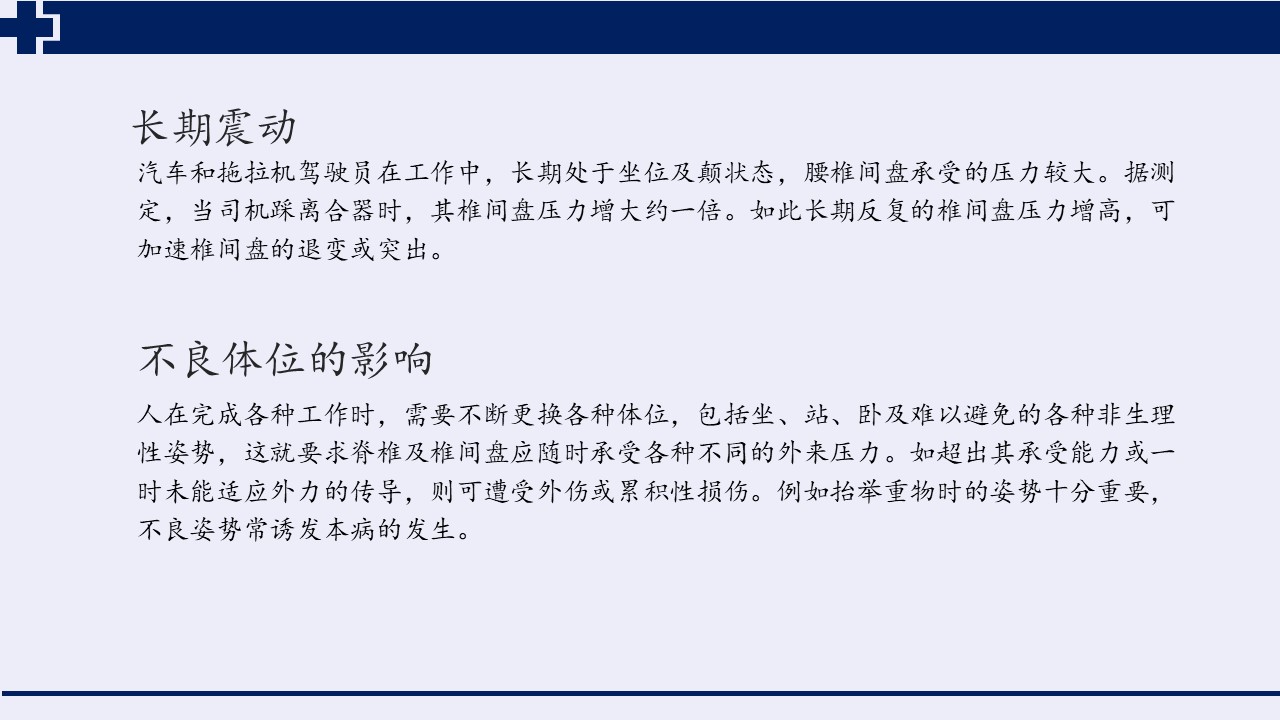 长期震动

汽车和拖拉机驾驶员在工作中，长期处于坐位及颠状态，腰椎间盘承受的压力较大。据测定，当司机踩离合器时，其椎间盘压力增大约一倍。如此长期反复的椎间盘压力增高，可加速椎间盘的退变或突出。

不良体位的影响

人在完成各种工作时，需要不断更换各种体位，包括坐、站、卧及难以避免的各种非生理性姿势，这就要求脊椎及椎间盘应随时承受各种不同的外来压力。如超出其承受能力或一时未能适应外力的传导，则可遭受外伤或累积性损伤。例如抬举重物时的姿势十分重要，不良姿势常诱发本病的发生。